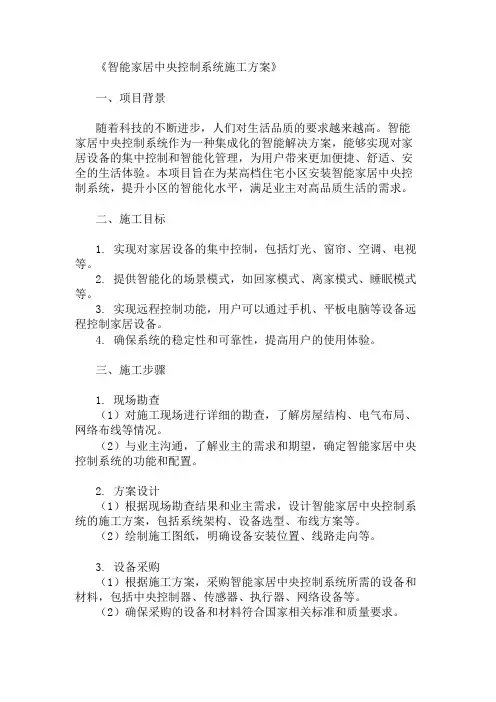 《智能家居中央控制系统施工方案》

一、项目背景

随着科技的不断进步，人们对生活品质的要求越来越高。智能家居中央控制系统作为一种集成化的智能解决方案，能够实现对家居设备的集中控制和智能化管理，为用户带来更加便捷、舒适、安全的生活体验。本项目旨在为某高档住宅小区安装智能家居中央控制系统，提升小区的智能化水平，满足业主对高品质生活的需求。

二、施工目标

1. 实现对家居设备的集中控制，包括灯光、窗帘、空调、电视等。
2. 提供智能化的场景模式，如回家模式、离家模式、睡眠模式等。
3. 实现远程控制功能，用户可以通过手机、平板电脑等设备远程控制家居设备。
4. 确保系统的稳定性和可靠性，提高用户的使用体验。

三、施工步骤

1. 现场勘查
（1）对施工现场进行详细的勘查，了解房屋结构、电气布局、网络布线等情况。
（2）与业主沟通，了解业主的需求和期望，确定智能家居中央控制系统的功能和配置。

2. 方案设计
（1）根据现场勘查结果和业主需求，设计智能家居中央控制系统的施工方案，包括系统架构、设备选型、布线方案等。
（2）绘制施工图纸，明确设备安装位置、线路走向等。

3. 设备采购
（1）根据施工方案，采购智能家居中央控制系统所需的设备和材料，包括中央控制器、传感器、执行器、网络设备等。
（2）确保采购的设备和材料符合国家相关标准和质量要求。